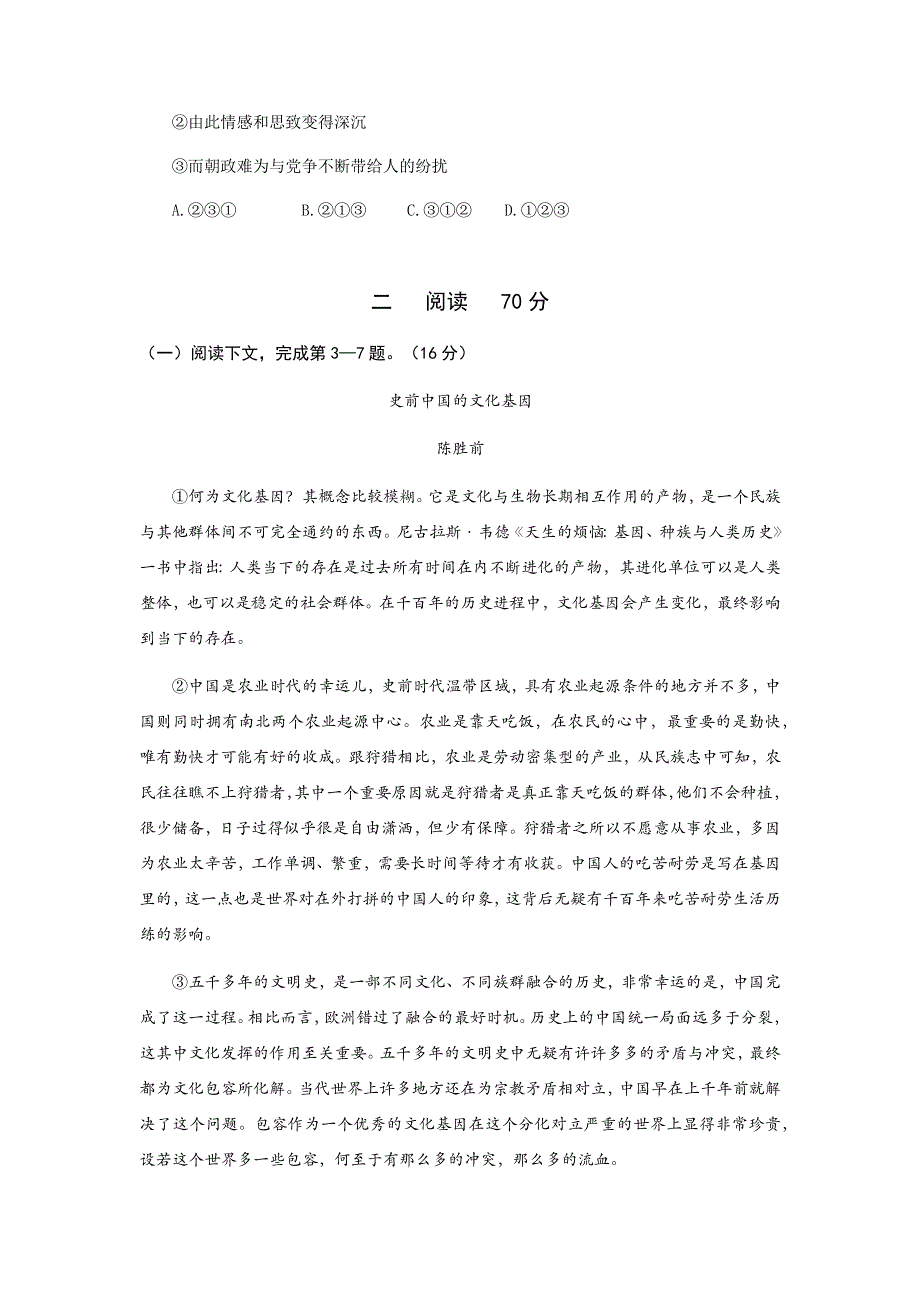 ②由此情感和思致变得深沉

③而朝政难为与党争不断带给人的纷扰

A.②③①　　B.②①③　　C.③①②　　D.①②③

二　阅读　70分

（一）阅读下文，完成第3—7题。（16分）

史前中国的文化基因

陈胜前

①何为文化基因？其概念比较模糊。它是文化与生物长期相互作用的产物，是一个民族与其他群体间不可完全通约的东西。尼古拉斯·韦德《天生的烦恼：基因、种族与人类历史》一书中指出：人类当下的存在是过去所有时间在内不断进化的产物，其进化单位可以是人类整体，也可以是稳定的社会群体。在千百年的历史进程中，文化基因会产生变化，最终影响到当下的存在。

②中国是农业时代的幸运儿，史前时代温带区域，具有农业起源条件的地方并不多，中国则同时拥有南北两个农业起源中心。农业是靠天吃饭，在农民的心中，最重要的是勤快，唯有勤快才可能有好的收成。跟狩猎相比，农业是劳动密集型的产业，从民族志中可知，农民往往瞧不上狩猎者，其中一个重要原因就是狩猎者是真正靠天吃饭的群体，他们不会种植，很少储备，日子过得似乎很是自由潇洒，但少有保障。狩猎者之所以不愿意从事农业，多因为农业太辛苦，工作单调、繁重，需要长时间等待才有收获。中国人的吃苦耐劳是写在基因里的，这一点也是世界对在外打拼的中国人的印象，这背后无疑有千百年来吃苦耐劳生活历练的影响。

③五千多年的文明史，是一部不同文化、不同族群融合的历史，非常幸运的是，中国完成了这一过程。相比而言，欧洲错过了融合的最好时机。历史上的中国统一局面远多于分裂，这其中文化发挥的作用至关重要。五千多年的文明史中无疑有许许多多的矛盾与冲突，最终都为文化包容所化解。当代世界上许多地方还在为宗教矛盾相对立，中国早在上千年前就解决了这个问题。包容作为一个优秀的文化基因在这个分化对立严重的世界上显得非常珍贵，设若这个世界多一些包容，何至于有那么多的冲突，那么多的流血。